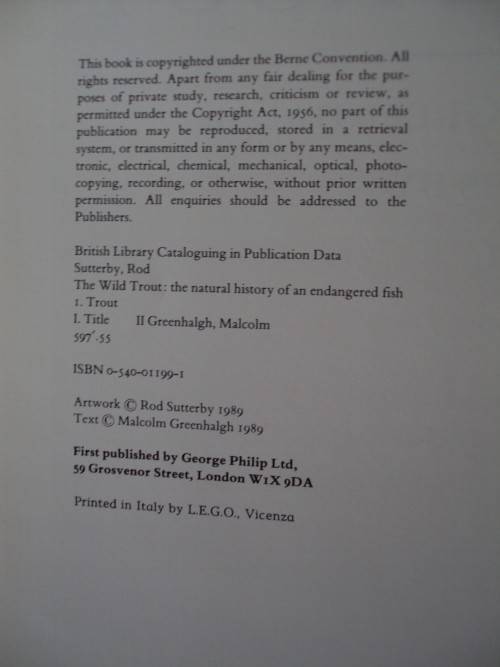 This book is copyrighted under the Berne Convention. All rights reserved. Apart from any fair dealing for the purposes of private study, research, criticism or review, as permitted under the Copyright Act, 1956, no part of this publication may be reproduced, stored in a retrieval system, or transmitted in any form or by any means, electronic, electrical, chemical, mechanical, optical, photocopying, recording, or otherwise, without prior written permission. All enquiries should be addressed to the Publishers.

British Library Cataloguing in Publication Data
Sutterby, Rod
The Wild Trout: the natural history of an endangered fish
1. Trout
I. Title II Greenhalgh, Malcolm
597'.55

ISBN 0-540-01199-1

Artwork © Rod Sutterby 1989
Text © Malcolm Greenhalgh 1989

First published by George Philip Ltd,
59 Grosvenor Street, London W1X 9DA

Printed in Italy by L.E.G.O., Vicenza